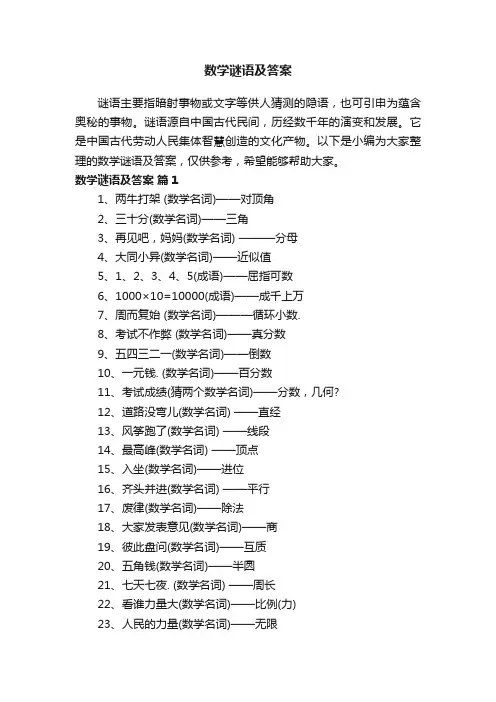 数学谜语及答案

谜语主要指暗射事物或文字等供人猜测的隐语，也可引申为蕴含奥秘的事物。谜语源自中国古代民间，历经数千年的演变和发展。它是中国古代劳动人民集体智慧创造的文化产物。以下是小编为大家整理的数学谜语及答案，仅供参考，希望能够帮助大家。

数学谜语及答案 篇1

1、两牛打架 (数学名词)——对顶角

2、三十分(数学名词)——三角

3、再见吧，妈妈(数学名词) ———分母

4、大同小异(数学名词)——近似值

5、1、2、3、4、5(成语)——屈指可数

6、1000×10=10000(成语)——成千上万

7、周而复始 (数学名词)———循环小数.

8、考试不作弊 (数学名词)——真分数

9、五四三二一(数学名词)——倒数

10、一元钱. (数学名词)——百分数

11、考试成绩(猜两个数学名词)——分数，几何?

12、道路没弯儿(数学名词) ——直经

13、风筝跑了(数学名词) ——线段

14、最高峰(数学名词) ——顶点

15、入坐(数学名词)——进位

16、齐头并进(数学名词) ——平行

17、废律(数学名词)——除法

18、大家发表意见(数学名词)——商

19、彼此盘问(数学名词)——互质

20、五角钱(数学名词)——半圆

21、七天七夜. (数学名词) ——周长

22、看谁力量大(数学名词)——比例(力)

23、人民的力量(数学名词)——无限